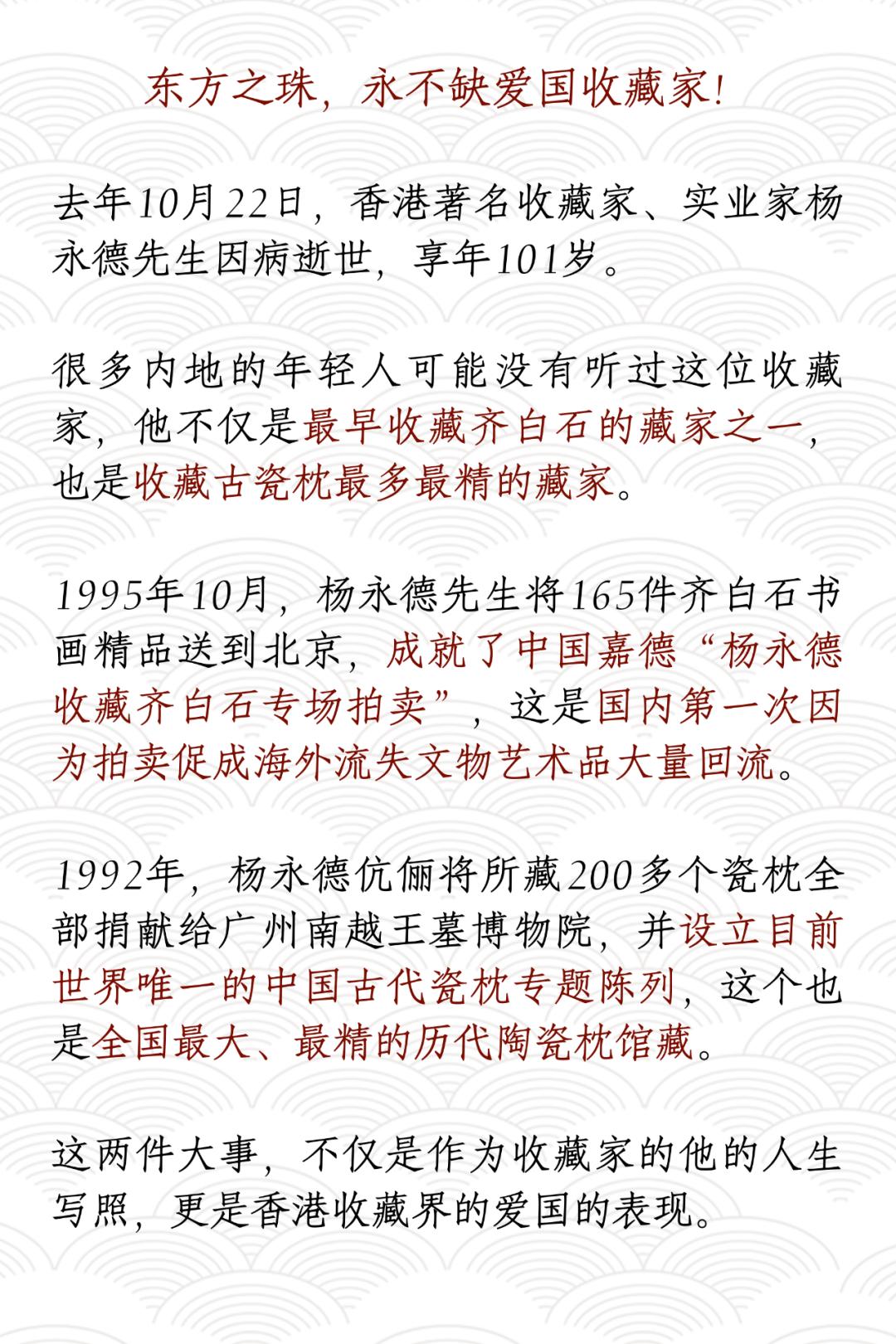 东方之珠，永不缺爱国收藏家！

去年10月22日，香港著名收藏家、实业家杨永德先生因病逝世，享年101岁。

很多内地的年轻人可能没有听过这位收藏家，他不仅是最早收藏齐白石的藏家之一，也是收藏古瓷枕最多最精的藏家。

1995年10月，杨永德先生将165件齐白石书画精品送到北京，成就了中国嘉德“杨永德收藏齐白石专场拍卖”，这是国内第一次因为拍卖促成海外流失文物艺术品大量回流。

1992年，杨永德伉俪将所藏200多个瓷枕全部捐献给广州南越王墓博物院，并设立目前世界唯一的中国古代瓷枕专题陈列，这个也是全国最大、最精的历代陶瓷枕馆藏。

这两件大事，不仅是作为收藏家的他的人生写照，更是香港收藏界的爱国的表现。